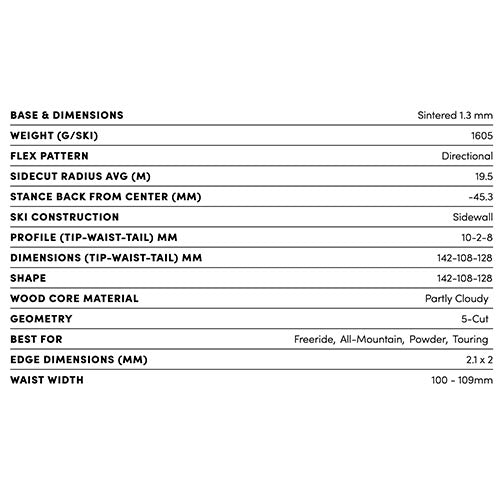 | | |
|---|---|
| BASE & DIMENSIONS | Sintered 1.3 mm |
| WEIGHT (G/SKI) | 1605 |
| FLEX PATTERN | Directional |
| SIDECUT RADIUS AVG (M) | 19.5 |
| STANCE BACK FROM CENTER (MM) | -45.3 |
| SKI CONSTRUCTION | Sidewall |
| PROFILE (TIP-WAIST-TAIL) MM | 10-2-8 |
| DIMENSIONS (TIP-WAIST-TAIL) MM | 142-108-128 |
| SHAPE | 142-108-128 |
| WOOD CORE MATERIAL | Partly Cloudy |
| GEOMETRY | 5-Cut |
| BEST FOR | Freeride, All-Mountain, Powder, Touring |
| EDGE DIMENSIONS (MM) | 2.1 x 2 |
| WAIST WIDTH | 100 - 109mm |